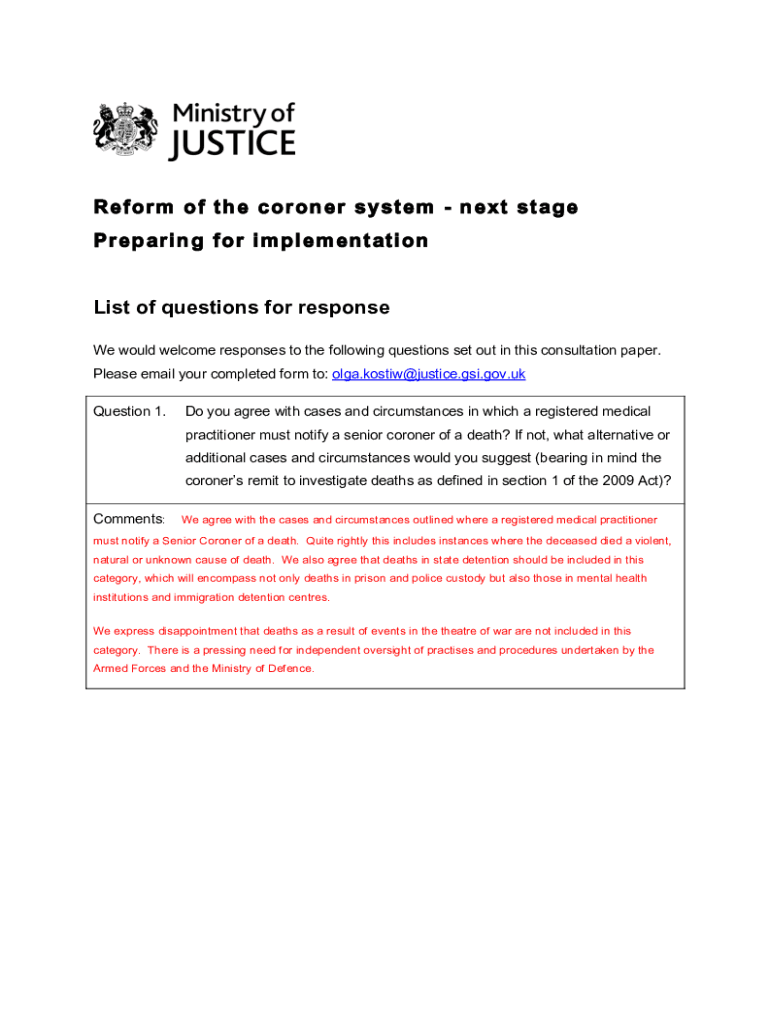 Ministry of JUSTICE

Reform of the coroner system - next stage
Preparing for implementation

List of questions for response

We would welcome responses to the following questions set out in this consultation paper. Please email your completed form to: olga.kostiw@justice.gsi.gov.uk

Question 1. Do you agree with cases and circumstances in which a registered medical practitioner must notify a senior coroner of a death? If not, what alternative or additional cases and circumstances would you suggest (bearing in mind the coroner's remit to investigate deaths as defined in section 1 of the 2009 Act)?

Comments: We agree with the cases and circumstances outlined where a registered medical practitioner must notify a Senior Coroner of a death. Quite rightly this includes instances where the deceased died a violent, natural or unknown cause of death. We also agree that deaths in state detention should be included in this category, which will encompass not only deaths in prison and police custody but also those in mental health institutions and immigration detention centres.

We express disappointment that deaths as a result of events in the theatre of war are not included in this category. There is a pressing need for independent oversight of practises and procedures undertaken by the Armed Forces and the Ministry of Defence.